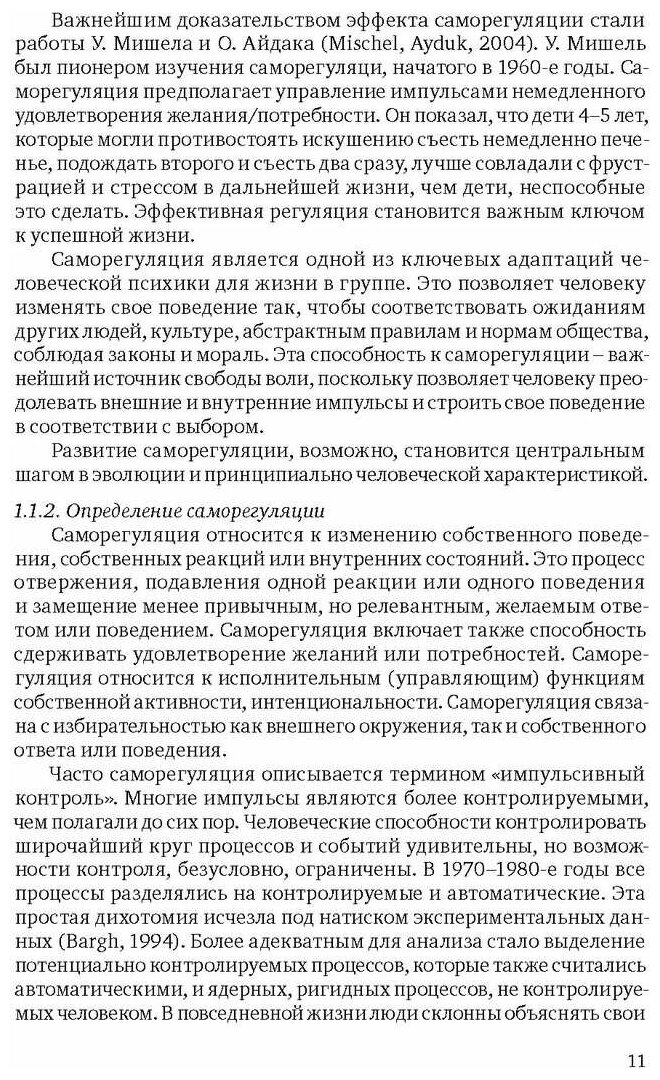 Важнейшим доказательством эффекта саморегуляции стали работы У. Мишела и О. Айдака (Mischel, Ayduk, 2004). У. Мишель был пионером изучения саморегуляци, начатого в 1960-е годы. Саморегуляция предполагает управление импульсами немедленного удовлетворения желания/потребности. Он показал, что дети 4–5 лет, которые могли противостоять искушению съесть немедленно печенье, подождать второго и съесть два сразу, лучше совладали с фрустрацией и стрессом в дальнейшей жизни, чем дети, неспособные это сделать. Эффективная регуляция становится важным ключом к успешной жизни.

Саморегуляция является одной из ключевых адаптаций человеческой психики для жизни в группе. Это позволяет человеку изменять свое поведение так, чтобы соответствовать ожиданиям других людей, культуре, абстрактным правилам и нормам общества, соблюдая законы и мораль. Эта способность к саморегуляции – важнейший источник свободы воли, поскольку позволяет человеку преодолевать внешние и внутренние импульсы и строить свое поведение в соответствии с выбором.

Развитие саморегуляции, возможно, становится центральным шагом в эволюции и принципиально человеческой характеристикой.

1.1.2. Определение саморегуляции

Саморегуляция относится к изменению собственного поведения, собственных реакций или внутренних состояний. Это процесс отвержения, подавления одной реакции или одного поведения и замещение менее привычным, но релевантным, желаемым ответом или поведением. Саморегуляция включает также способность сдерживать удовлетворение желаний или потребностей. Саморегуляция относится к исполнительным (управляющим) функциям собственной активности, интенциональности. Саморегуляция связана с избирательностью как внешнего окружения, так и собственного ответа или поведения.

Часто саморегуляция описывается термином «импульсивный контроль». Многие импульсы являются более контролируемыми, чем полагали до сих пор. Человеческие способности контролировать широчайший круг процессов и событий удивительны, но возможности контроля, безусловно, ограничены. В 1970–1980-е годы все процессы разделялись на контролируемые и автоматические. Эта простая дихотомия исчезла под натиском экспериментальных данных (Bargh, 1994). Более адекватным для анализа стало выделение потенциально контролируемых процессов, которые также считались автоматическими, и ядерных, ригидных процессов, не контролируемых человеком. В повседневной жизни люди склонны объяснять свои

11